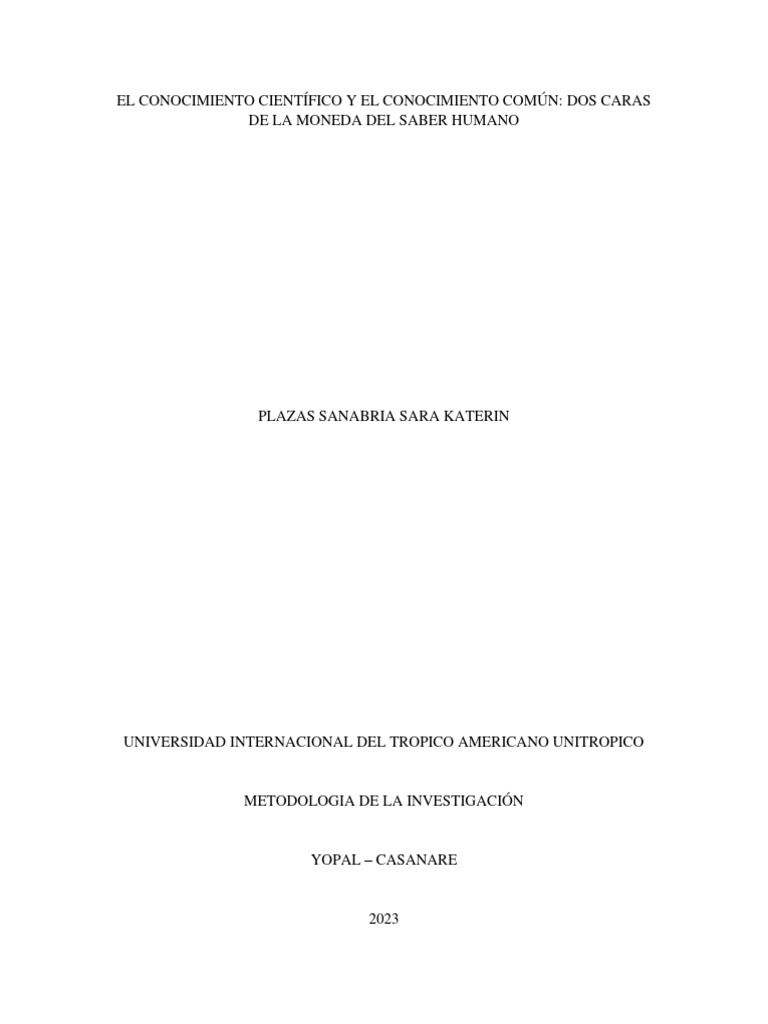 EL CONOCIMIENTO CIENTÍFICO Y EL CONOCIMIENTO COMÚN: DOS CARAS DE LA MONEDA DEL SABER HUMANO

PLAZAS SANABRIA SARA KATERIN

UNIVERSIDAD INTERNACIONAL DEL TROPICO AMERICANO UNITROPICO

METODOLOGIA DE LA INVESTIGACIÓN

YOPAL – CASANARE

2023